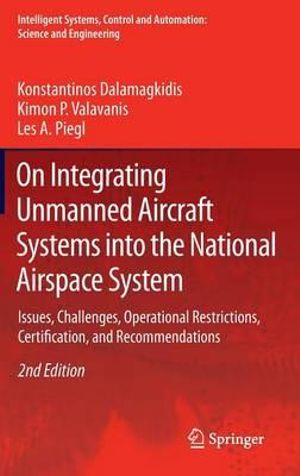 Intelligent Systems, Control and Automation: Science and Engineering

Konstantinos Dalamagkidis
Kimon P. Valavanis
Les A. Piegl

On Integrating Unmanned Aircraft Systems into the National Airspace System

Issues, Challenges, Operational Restrictions, Certification, and Recommendations

2nd Edition

Springer